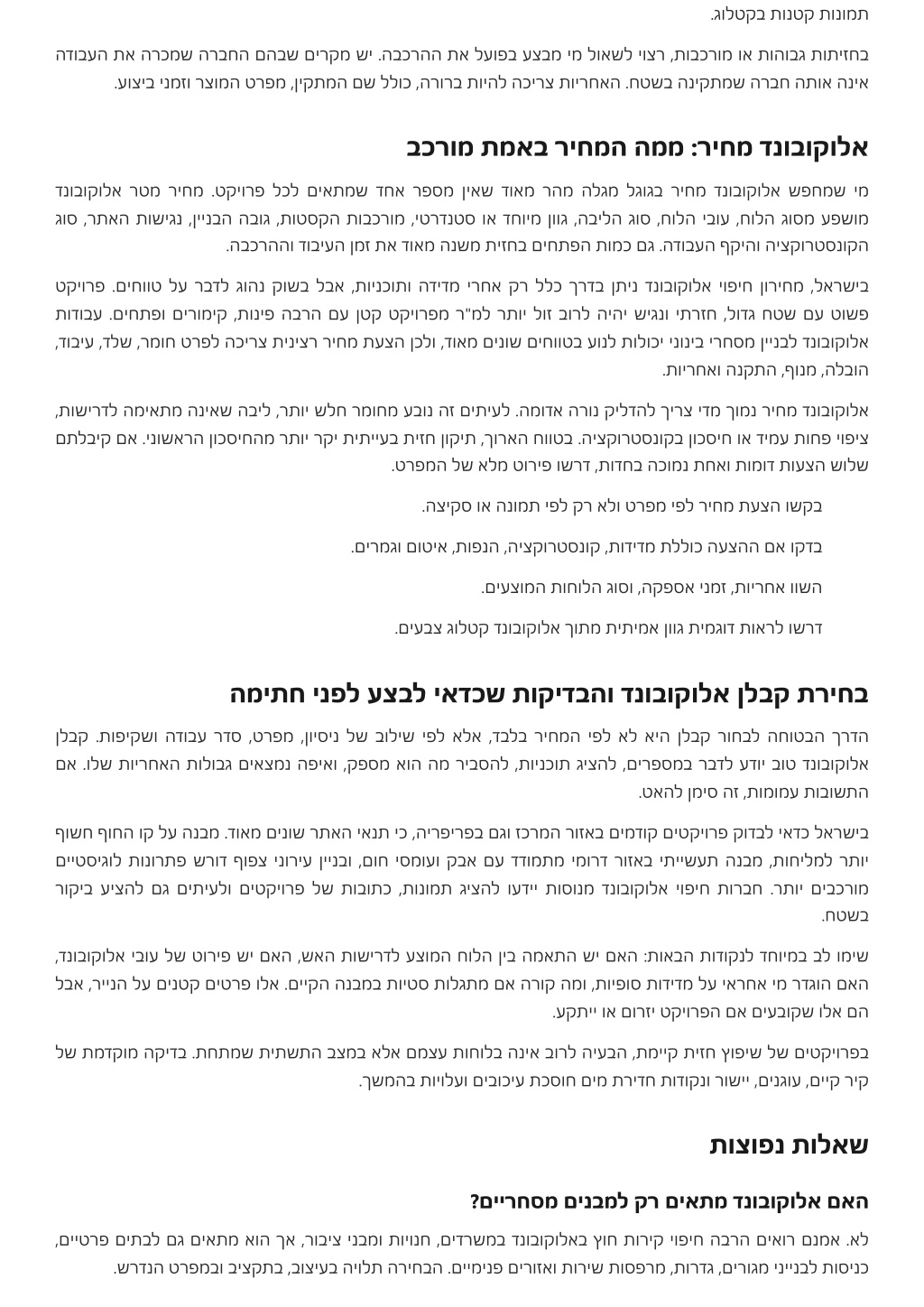 תמונות קטנות בקטלוג.

בחזיתות גבוהות או מורכבות, רצוי לשאול מי מבצע בפועל את ההרכבה. יש מקרים שבהם החברה שמכרה את העבודה אינה אותה חברה שמתקינה בשטח. האחריות צריכה להיות ברורה, כולל שם המתקין, מפרט המוצר וזמני ביצוע.

אלוקובונד מחיר: ממה המחיר באמת מורכב

מי שמחפש אלוקובונד מחיר בגוגל מגלה מהר מאוד שאין מספר אחד שמתאים לכל פרויקט. מחיר מטר אלוקובונד מושפע מסוג הלוח, עובי הלוח, סוג הליבה, גוון מיוחד או סטנדרטי, מורכבות הקסטות, גובה הבניין, נגישות האתר, סוג הקונסטרוקציה והיקף העבודה. גם כמות הפתחים בחזית משנה מאוד את זמן העיבוד וההרכבה.

בישראל, מחירון חיפוי אלוקובונד ניתן בדרך כלל רק אחרי מדידה ותוכניות, אבל בשוק נהוג לדבר על טווחים. פרויקט פשוט עם שטח גדול, חזרתי ונגיש יהיה לרוב זול יותר למ"ר מפרויקט קטן עם הרבה פינות, קימורים ופתחים. עבודות אלוקובונד לבניין מסחרי בינוני יכולות לנוע בטווחים שונים מאוד, ולכן הצעת מחיר רצינית צריכה לפרט חומר, שלד, עיבוד, הובלה, מנוף, התקנה ואחריות.

אלוקובונד מחיר נמוך מדי צריך להדליק נורה אדומה. לעיתים זה נובע מחומר חלש יותר, ליבה שאינה מתאימה לדרישות, ציפוי פחות עמיד או חיסכון בקונסטרוקציה. בטווח הארוך, תיקון חזית בעייתית יקר יותר מהחיסכון הראשוני. אם קיבלתם שלוש הצעות דומות ואחת נמוכה בחדות, דרשו פירוט מלא של המפרט.

בקשו הצעת מחיר לפי מפרט ולא רק לפי תמונה או סקיצה.

בדקו אם ההצעה כוללת מדידות, קונסטרוקציה, הנפות, איטום וגמרים.

השוו אחריות, זמני אספקה, וסוג הלוחות המוצעים.

דרשו לראות דוגמית גוון אמיתית מתוך אלוקובונד קטלוג צבעים.

בחירת קבלן אלוקובונד והבדיקות שכדאי לבצע לפני חתימה

הדרך הבטוחה לבחור קבלן היא לא לפי המחיר בלבד, אלא לפי שילוב של ניסיון, מפרט, סדר עבודה ושקיפות. קבלן אלוקובונד טוב יודע לדבר במספרים, להציג תוכניות, להסביר מה הוא מספק, ואיפה נמצאים גבולות האחריות שלו. אם התשובות עמומות, זה סימן להאט.

בישראל כדאי לבדוק פרויקטים קודמים באזור המרכז וגם בפריפריה, כי תנאי האתר שונים מאוד. מבנה על קו החוף חשוף יותר למליחות, מבנה תעשייתי באזור דרומי מתמודד עם אבק ועומסי חום, ובניין עירוני צפוף דורש פתרונות לוגיסטיים מורכבים יותר. חברות חיפוי אלוקובונד מנוסות יידעו להציג תמונות, כתובות של פרויקטים ולעיתים גם להציע ביקור בשטח.

שימו לב במיוחד לנקודות הבאות: האם יש התאמה בין הלוח המוצע לדרישות האש, האם יש פירוט של עובי אלוקובונד, האם הוגדר מי אחראי על מדידות סופיות, ומה קורה אם מתגלות סטיות במבנה הקיים. אלו פרטים קטנים על הנייר, אבל הם אלו שקובעים אם הפרויקט יזרום או ייתקע.

בפרויקטים של שיפוץ חזית קיימת, הבעיה לרוב אינה בלוחות עצמם אלא במצב התשתית שמתחת. בדיקה מוקדמת של קיר קיים, עוגנים, יישור ונקודות חדירת מים חוסכת עיכובים ועלויות בהמשך.

שאלות נפוצות

האם אלוקובונד מתאים רק למבנים מסחריים?

לא. אמנם רואים הרבה חיפוי קירות חוץ באלוקובונד במשרדים, חנויות ומבני ציבור, אך הוא מתאים גם לבתים פרטיים, כניסות לבנייני מגורים, גדרות, מרפסות שירות ואזורים פנימיים. הבחירה תלויה בעיצוב, בתקציב ובמפרט הנדרש.